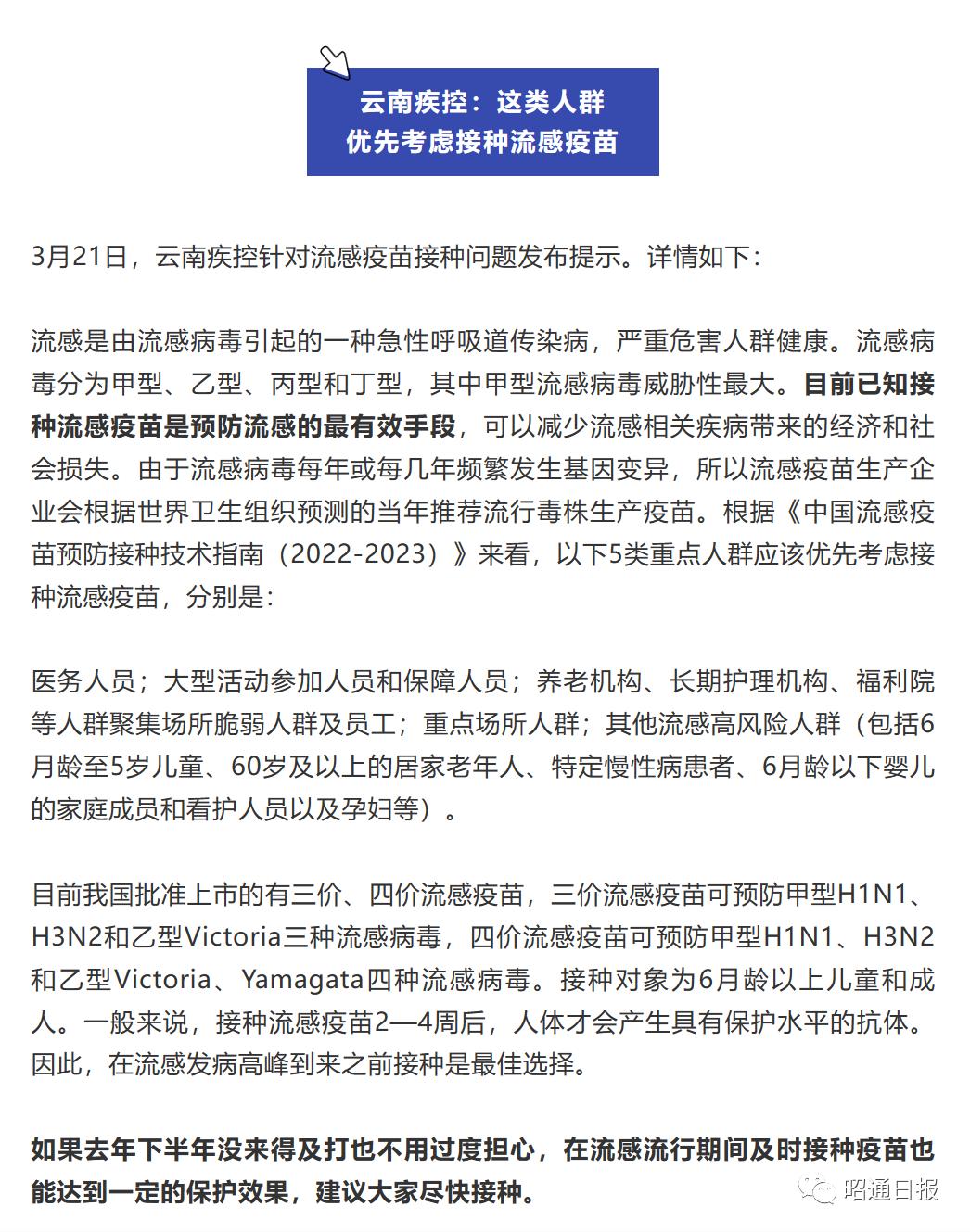 云南疾控：这类人群
优先考虑接种流感疫苗

3月21日，云南疾控针对流感疫苗接种问题发布提示。详情如下：

流感是由流感病毒引起的一种急性呼吸道传染病，严重危害人群健康。流感病毒分为甲型、乙型、丙型和丁型，其中甲型流感病毒威胁性最大。目前已知接种流感疫苗是预防流感的最有效手段，可以减少流感相关疾病带来的经济和社会损失。由于流感病毒每年或每几年频繁发生基因变异，所以流感疫苗生产企业会根据世界卫生组织预测的当年推荐流行毒株生产疫苗。根据《中国流感疫苗预防接种技术指南（2022-2023）》来看，以下5类重点人群应该优先考虑接种流感疫苗，分别是：

医务人员；大型活动参加人员和保障人员；养老机构、长期护理机构、福利院等人群聚集场所脆弱人群及员工；重点场所人群；其他流感高风险人群（包括6月龄至5岁儿童、60岁及以上的居家老年人、特定慢性病患者、6月龄以下婴儿的家庭成员和看护人员以及孕妇等）。

目前我国批准上市的有三价、四价流感疫苗，三价流感疫苗可预防甲型H1N1、H3N2和乙型Victoria三种流感病毒，四价流感疫苗可预防甲型H1N1、H3N2和乙型Victoria、Yamagata四种流感病毒。接种对象为6月龄以上儿童和成人。一般来说，接种流感疫苗2—4周后，人体才会产生具有保护水平的抗体。因此，在流感发病高峰到来之前接种是最佳选择。

如果去年下半年没来得及打也不用过度担心，在流感流行期间及时接种疫苗也能达到一定的保护效果，建议大家尽快接种。

昭通日报